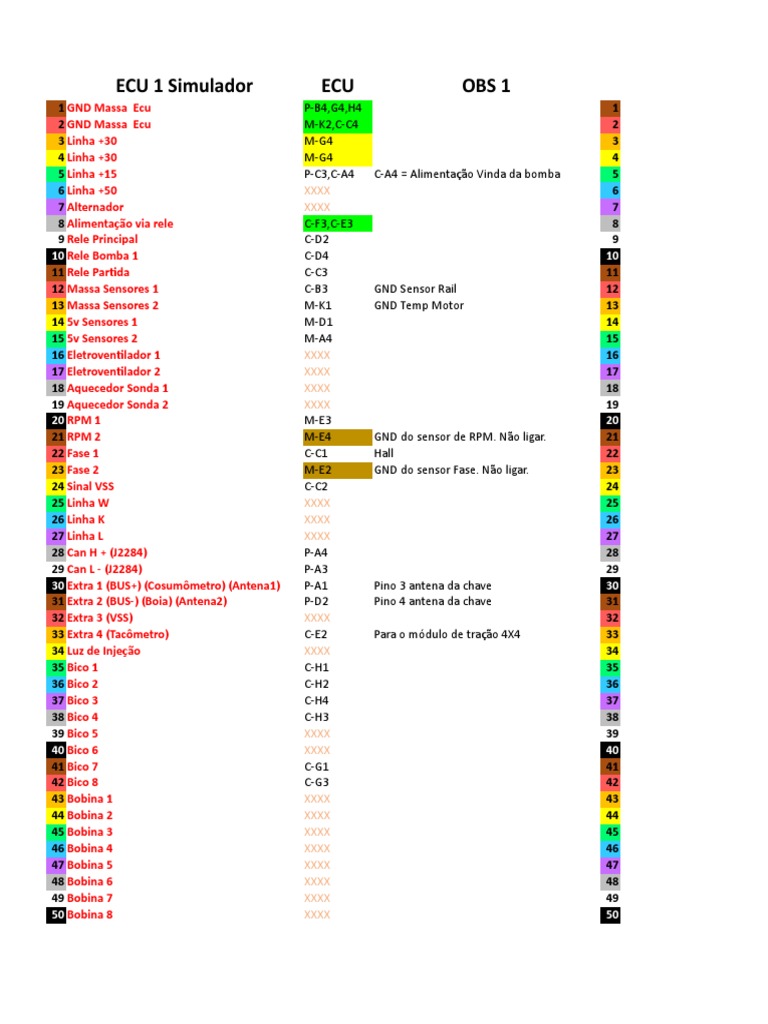 | | ECU 1 Simulador | ECU | OBS 1 | |
|---|---|---|---|---|
| 1 | GND Massa Ecu | P-B4,G4,H4 | | 1 |
| 2 | GND Massa Ecu | M-K2,C-C4 | | 2 |
| 3 | Linha +30 | M-G4 | | 3 |
| 4 | Linha +30 | M-G4 | | 4 |
| 5 | Linha +15 | P-C3,C-A4 | C-A4 = Alimentação Vinda da bomba | 5 |
| 6 | Linha +50 | XXXX | | 6 |
| 7 | Alternador | XXXX | | 7 |
| 8 | Alimentação via rele | C-F3,C-E3 | | 8 |
| 9 | Rele Principal | C-D2 | | 9 |
| 10 | Rele Bomba 1 | C-D4 | | 10 |
| 11 | Rele Partida | C-C3 | | 11 |
| 12 | Massa Sensores 1 | C-B3 | GND Sensor Rail | 12 |
| 13 | Massa Sensores 2 | M-K1 | GND Temp Motor | 13 |
| 14 | 5v Sensores 1 | M-D1 | | 14 |
| 15 | 5v Sensores 2 | M-A4 | | 15 |
| 16 | Eletroventilador 1 | XXXX | | 16 |
| 17 | Eletroventilador 2 | XXXX | | 17 |
| 18 | Aquecedor Sonda 1 | XXXX | | 18 |
| 19 | Aquecedor Sonda 2 | XXXX | | 19 |
| 20 | RPM 1 | M-E3 | | 20 |
| 21 | RPM 2 | M-E4 | GND do sensor de RPM. Não ligar. | 21 |
| 22 | Fase 1 | C-C1 | Hall | 22 |
| 23 | Fase 2 | M-E2 | GND do sensor Fase. Não ligar. | 23 |
| 24 | Sinal VSS | C-C2 | | 24 |
| 25 | Linha W | XXXX | | 25 |
| 26 | Linha K | XXXX | | 26 |
| 27 | Linha L | XXXX | | 27 |
| 28 | Can H + (J2284) | P-A4 | | 28 |
| 29 | Can L - (J2284) | P-A3 | | 29 |
| 30 | Extra 1 (BUS+) (Cosumômetro) (Antena1) | P-A1 | Pino 3 antena da chave | 30 |
| 31 | Extra 2 (BUS-) (Boia) (Antena2) | P-D2 | Pino 4 antena da chave | 31 |
| 32 | Extra 3 (VSS) | XXXX | | 32 |
| 33 | Extra 4 (Tacômetro) | C-E2 | Para o módulo de tração 4X4 | 33 |
| 34 | Luz de Injeção | XXXX | | 34 |
| 35 | Bico 1 | C-H1 | | 35 |
| 36 | Bico 2 | C-H2 | | 36 |
| 37 | Bico 3 | C-H4 | | 37 |
| 38 | Bico 4 | C-H3 | | 38 |
| 39 | Bico 5 | XXXX | | 39 |
| 40 | Bico 6 | XXXX | | 40 |
| 41 | Bico 7 | C-G1 | | 41 |
| 42 | Bico 8 | C-G3 | | 42 |
| 43 | Bobina 1 | XXXX | | 43 |
| 44 | Bobina 2 | XXXX | | 44 |
| 45 | Bobina 3 | XXXX | | 45 |
| 46 | Bobina 4 | XXXX | | 46 |
| 47 | Bobina 5 | XXXX | | 47 |
| 48 | Bobina 6 | XXXX | | 48 |
| 49 | Bobina 7 | XXXX | | 49 |
| 50 | Bobina 8 | XXXX | | 50 |